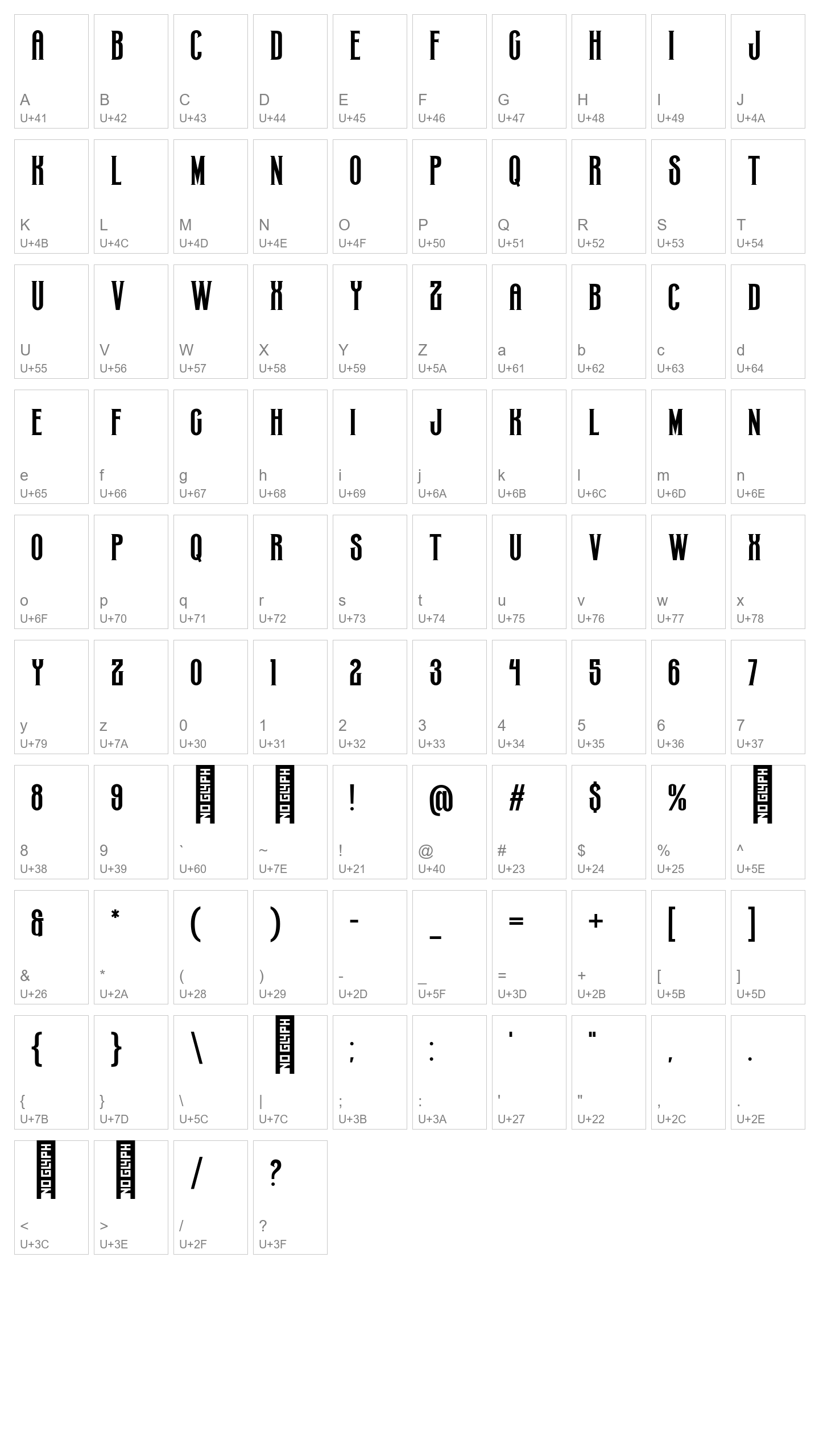 A
A
U+41

B
B
U+42

C
C
U+43

D
D
U+44

E
E
U+45

F
F
U+46

G
G
U+47

H
H
U+48

I
I
U+49

J
J
U+4A

K
K
U+4B

L
L
U+4C

M
M
U+4D

N
N
U+4E

O
O
U+4F

P
P
U+50

Q
Q
U+51

R
R
U+52

S
S
U+53

T
T
U+54

U
U
U+55

V
V
U+56

W
W
U+57

X
X
U+58

Y
Y
U+59

Z
Z
U+5A

A
a
U+61

B
b
U+62

C
c
U+63

D
d
U+64

E
e
U+65

F
f
U+66

G
g
U+67

H
h
U+68

I
i
U+69

J
j
U+6A

K
k
U+6B

L
l
U+6C

M
m
U+6D

N
n
U+6E

O
o
U+6F

P
p
U+70

Q
q
U+71

R
r
U+72

S
s
U+73

T
t
U+74

U
u
U+75

V
v
U+76

W
w
U+77

X
x
U+78

Y
y
U+79

Z
z
U+7A

0
0
U+30

1
1
U+31

2
2
U+32

3
3
U+33

4
4
U+34

5
5
U+35

6
6
U+36

7
7
U+37

8
8
U+38

9
9
U+39

NO GLYPH
`
U+60

NO GLYPH
~
U+7E

!
!
U+21

@
@
U+40

#
#
U+23

$
$
U+24

%
%
U+25

NO GLYPH
^
U+5E

&
&
U+26

*
*
U+2A

(
(
U+28

)
)
U+29

-
-
U+2D

_
_
U+5F

=
=
U+3D

+
+
U+2B

[
[
U+5B

]
]
U+5D

{
{
U+7B

}
}
U+7D

\
\
U+5C

NO GLYPH
|
U+7C

;
;
U+3B

:
:
U+3A

'
'
U+27

"
"
U+22

,
,
U+2C

.
.
U+2E

NO GLYPH
<
U+3C

NO GLYPH
>
U+3E

/
/
U+2F

?
?
U+3F